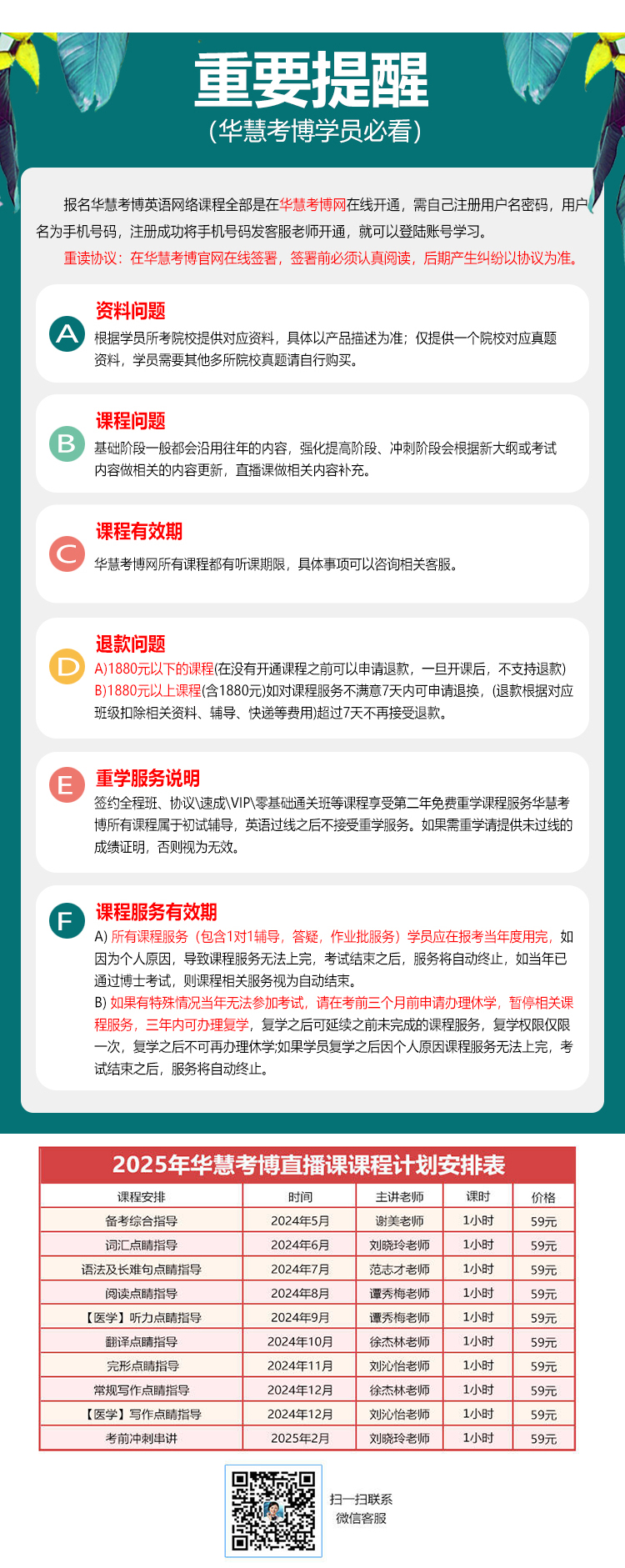 重要提醒
(华慧考博学员必看)

报名华慧考博英语网络课程全部是在华慧考博网在线开通，需自己注册用户名密码，用户名为手机号码，注册成功将手机号码发客服老师开通，就可以登陆账号学习。
重读协议：在华慧考博官网在线签署，签署前必须认真阅读，后期产生纠纷以协议为准。

A
资料问题
根据学员所考院校提供对应资料，具体以产品描述为准；仅提供一个院校对应真题资料，学员需要其他多所院校真题请自行购买。

B
课程问题
基础阶段一般都会沿用往年的内容，强化提高阶段、冲刺阶段会根据新大纲或考试内容做相关的内容更新，直播课做相关内容补充。

C
课程有效期
华慧考博网所有课程都有听课期限，具体事项可以咨询相关客服。

D
退款问题
A)1880元以下的课程(在没有开通课程之前可以申请退款，一旦开课后，不支持退款)
B)1880元以上课程(含1880元)如对课程服务不满意7天内可申请退换，(退款根据对应班级扣除相关资料、辅导、快递等费用)超过7天不再接受退款。

E
重学服务说明
签约全程班、协议\速成\VIP\零基础通关班等课程享受第二年免费重学课程服务华慧考博所有课程属于初试辅导，英语过线之后不接受重学服务。如果需重学请提供未过线的成绩证明，否则视为无效。

F
课程服务有效期
A) 所有课程服务（包含1对1辅导，答疑，作业批服务）学员应在报考当年度用完，如因为个人原因，导致课程服务无法上完，考试结束之后，服务将自动终止，如当年已通过博士考试，则课程相关服务视为自动结束。
B) 如果有特殊情况当年无法参加考试，请在考前三个月前申请办理休学，暂停相关课程服务，三年内可办理复学，复学之后可延续之前未完成的课程服务，复学权限仅限一次，复学之后不可再办理休学;如果学员复学之后因个人原因课程服务无法上完，考试结束之后，服务将自动终止。

2025年华慧考博直播课课程计划安排表

| 课程安排 | 时间 | 主讲老师 | 课时 | 价格 |
|---|---|---|---|---|
| 备考综合指导 | 2024年5月 | 谢美老师 | 1小时 | 59元 |
| 词汇点睛指导 | 2024年6月 | 刘晓玲老师 | 1小时 | 59元 |
| 语法及长难句点睛指导 | 2024年7月 | 范志才老师 | 1小时 | 59元 |
| 阅读点睛指导 | 2024年8月 | 谭秀梅老师 | 1小时 | 59元 |
| 【医学】听力点睛指导 | 2024年9月 | 谭秀梅老师 | 1小时 | 59元 |
| 翻译点睛指导 | 2024年10月 | 徐杰林老师 | 1小时 | 59元 |
| 完形点睛指导 | 2024年11月 | 刘沁怡老师 | 1小时 | 59元 |
| 常规写作点睛指导 | 2024年12月 | 徐杰林老师 | 1小时 | 59元 |
| 【医学】写作点睛指导 | 2024年12月 | 刘沁怡老师 | 1小时 | 59元 |
| 考前冲刺串讲 | 2025年2月 | 刘晓玲老师 | 1小时 | 59元 |

扫一扫联系
微信客服